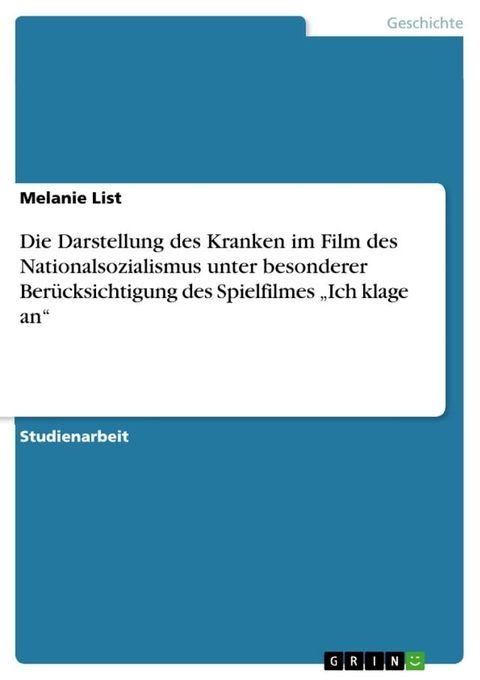 Geschichte

Melanie List

Die Darstellung des Kranken im Film des Nationalsozialismus unter besonderer Berücksichtigung des Spielfilmes „Ich klage an“

Studienarbeit

GRIN